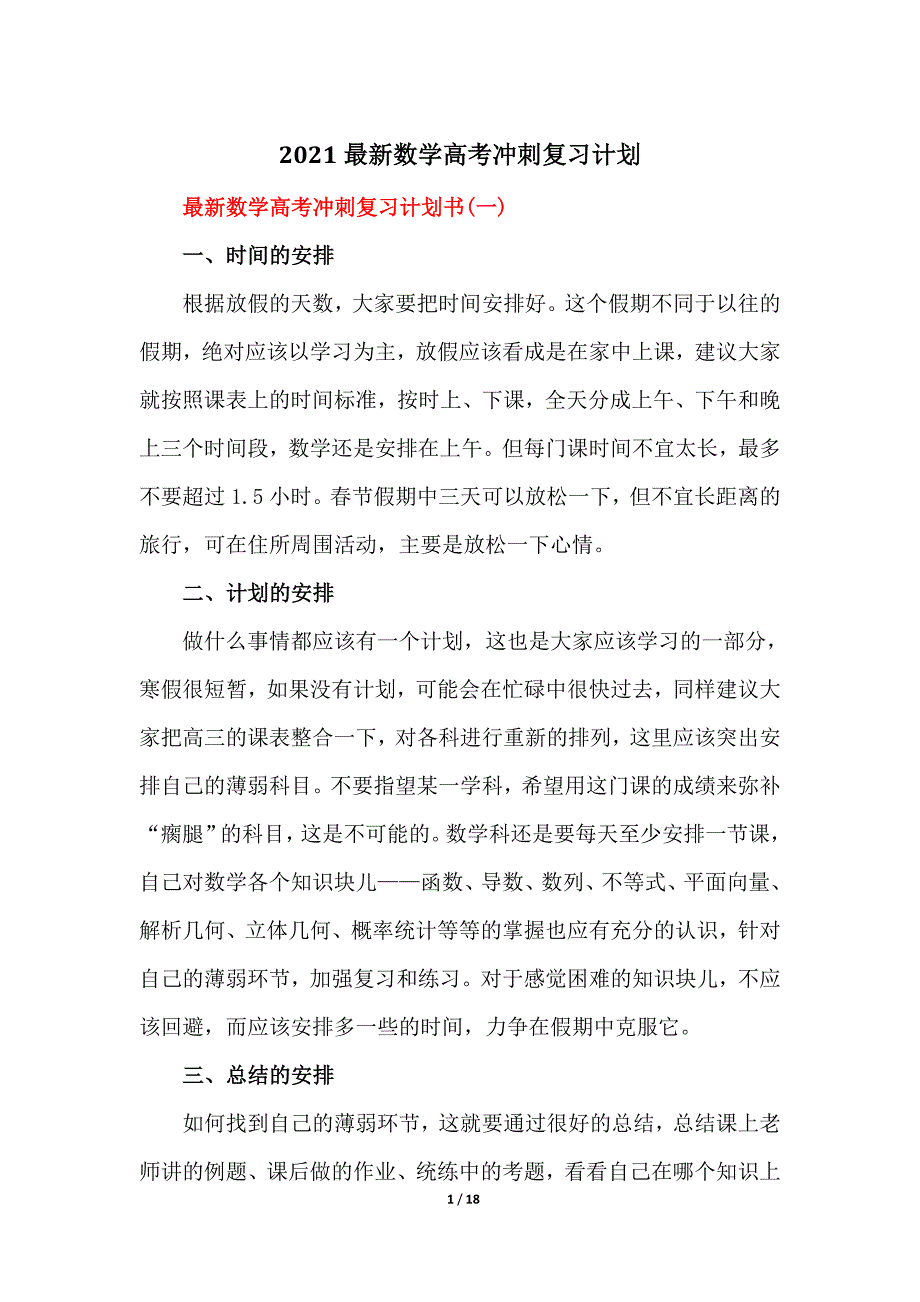 2021 最新数学高考冲刺复习计划

最新数学高考冲刺复习计划书(一)

一、时间的安排

根据放假的天数，大家要把时间安排好。这个假期不同于以往的假期，绝对应该以学习为主，放假应该看成是在家中上课，建议大家就按照课表上的时间标准，按时上、下课，全天分成上午、下午和晚上三个时间段，数学还是安排在上午。但每门课时间不宜太长，最多不要超过 1.5 小时。春节假期中三天可以放松一下，但不宜长距离的旅行，可在住所周围活动，主要是放松一下心情。

二、计划的安排

做什么事情都应该有一个计划，这也是大家应该学习的一部分，寒假很短暂，如果没有计划，可能会在忙碌中很快过去，同样建议大家把高三的课表整合一下，对各科进行重新的排列，这里应该突出安排自己的薄弱科目。不要指望某一学科，希望用这门课的成绩来弥补“瘸腿”的科目，这是不可能的。数学科还是要每天至少安排一节课，自己对数学各个知识块儿——函数、导数、数列、不等式、平面向量、解析几何、立体几何、概率统计等等的掌握也应有充分的认识，针对自己的薄弱环节，加强复习和练习。对于感觉困难的知识块儿，不应该回避，而应该安排多一些的时间，力争在假期中克服它。

三、总结的安排

如何找到自己的薄弱环节，这就要通过很好的总结，总结课上老师讲的例题、课后做的作业、统练中的考题，看看自己在哪个知识上

1 / 18